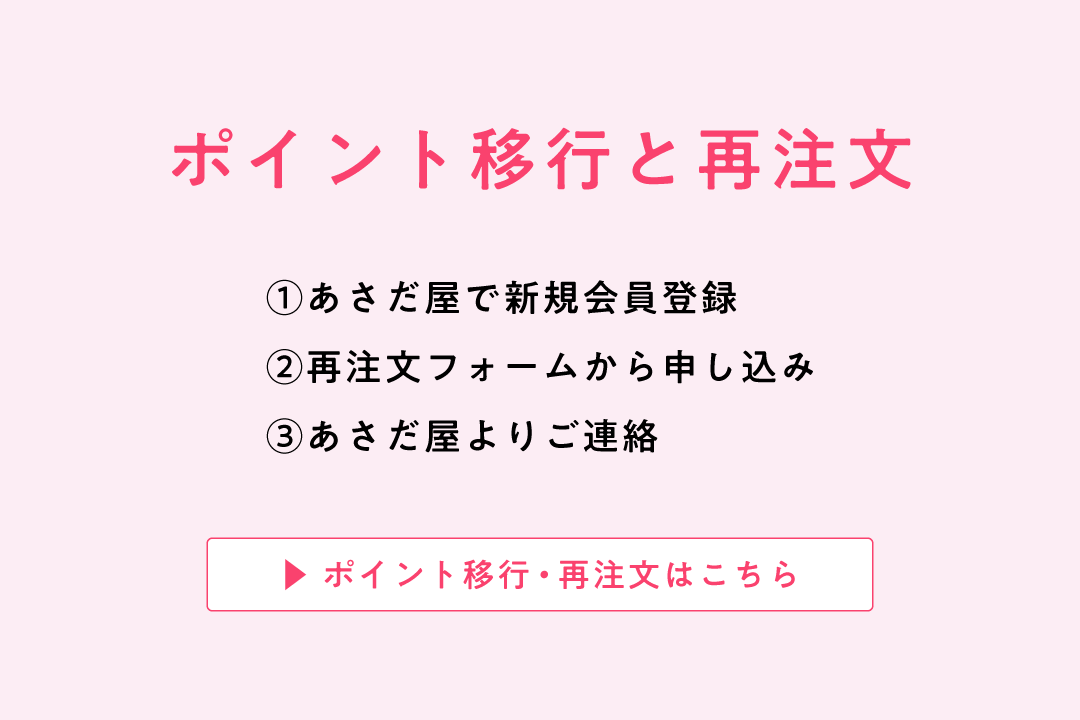 ポイント移行と再注文

①あさだ屋で新規会員登録
②再注文フォームから申し込み
③あさだ屋よりご連絡

▶ ポイント移行・再注文はこちら